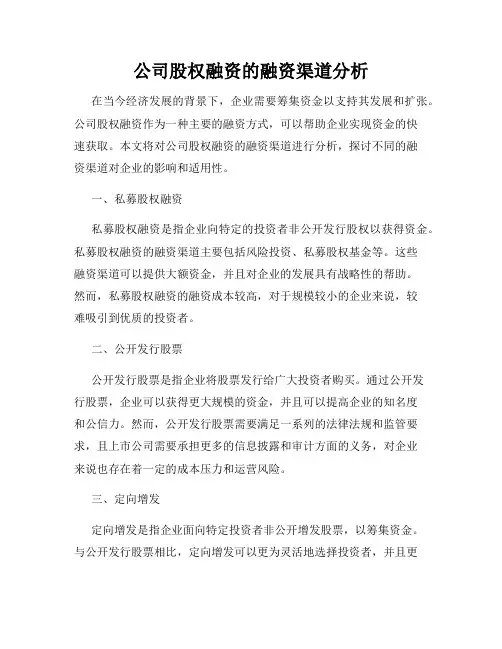 公司股权融资的融资渠道分析

在当今经济发展的背景下，企业需要筹集资金以支持其发展和扩张。公司股权融资作为一种主要的融资方式，可以帮助企业实现资金的快速获取。本文将对公司股权融资的融资渠道进行分析，探讨不同的融资渠道对企业的影响和适用性。

一、私募股权融资

私募股权融资是指企业向特定的投资者非公开发行股权以获得资金。私募股权融资的融资渠道主要包括风险投资、私募股权基金等。这些融资渠道可以提供大额资金，并且对企业的发展具有战略性的帮助。然而，私募股权融资的融资成本较高，对于规模较小的企业来说，较难吸引到优质的投资者。

二、公开发行股票

公开发行股票是指企业将股票发行给广大投资者购买。通过公开发行股票，企业可以获得更大规模的资金，并且可以提高企业的知名度和公信力。然而，公开发行股票需要满足一系列的法律法规和监管要求，且上市公司需要承担更多的信息披露和审计方面的义务，对企业来说也存在着一定的成本压力和运营风险。

三、定向增发

定向增发是指企业面向特定投资者非公开增发股票，以筹集资金。与公开发行股票相比，定向增发可以更为灵活地选择投资者，并且更